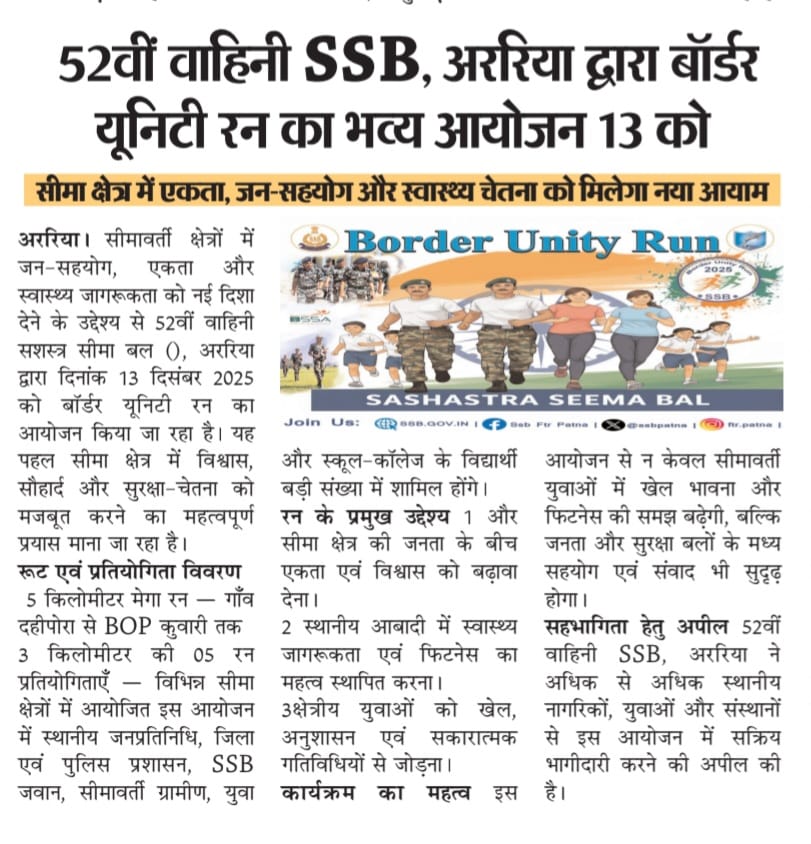 52वीं वाहिनी SSB, अररिया द्वारा बॉर्डर यूनिटी रन का भव्य आयोजन 13 को

सीमा क्षेत्र में एकता, जन-सहयोग और स्वास्थ्य चेतना को मिलेगा नया आयाम

अररिया। सीमावर्ती क्षेत्रों में जन-सहयोग, एकता और स्वास्थ्य जागरूकता को नई दिशा देने के उद्देश्य से 52वीं वाहिनी सशस्त्र सीमा बल (), अररिया द्वारा दिनांक 13 दिसंबर 2025 को बॉर्डर यूनिटी रन का आयोजन किया जा रहा है। यह पहल सीमा क्षेत्र में विश्वास, सौहार्द और सुरक्षा-चेतना को मजबूत करने का महत्वपूर्ण प्रयास माना जा रहा है।

रूट एवं प्रतियोगिता विवरण
5 किलोमीटर मेगा रन — गाँव दहीपोरा से BOP कुवारी तक
3 किलोमीटर की 05 रन प्रतियोगिताएँ — विभिन्न सीमा क्षेत्रों में आयोजित इस आयोजन में स्थानीय जनप्रतिनिधि, जिला एवं पुलिस प्रशासन, SSB जवान, सीमावर्ती ग्रामीण, युवा और स्कूल-कॉलेज के विद्यार्थी बड़ी संख्या में शामिल होंगे।

रन के प्रमुख उद्देश्य 1 और सीमा क्षेत्र की जनता के बीच एकता एवं विश्वास को बढ़ावा देना।
2 स्थानीय आबादी में स्वास्थ्य जागरूकता एवं फिटनेस का महत्व स्थापित करना।
3क्षेत्रीय युवाओं को खेल, अनुशासन एवं सकारात्मक गतिविधियों से जोड़ना।

कार्यक्रम का महत्व इस आयोजन से न केवल सीमावर्ती युवाओं में खेल भावना और फिटनेस की समझ बढ़ेगी, बल्कि जनता और सुरक्षा बलों के मध्य सहयोग एवं संवाद भी सुदृढ़ होगा।

सहभागिता हेतु अपील 52वीं वाहिनी SSB, अररिया ने अधिक से अधिक स्थानीय नागरिकों, युवाओं और संस्थानों से इस आयोजन में सक्रिय भागीदारी करने की अपील की है।

Border Unity Run
Border Unity Run 2025 SSB
SSA
SASHASTRA SEEMA BAL
Join Us: SSB.GOV.IN | Ssb Ftr Patna | @ssbpatna | ftr.patna |